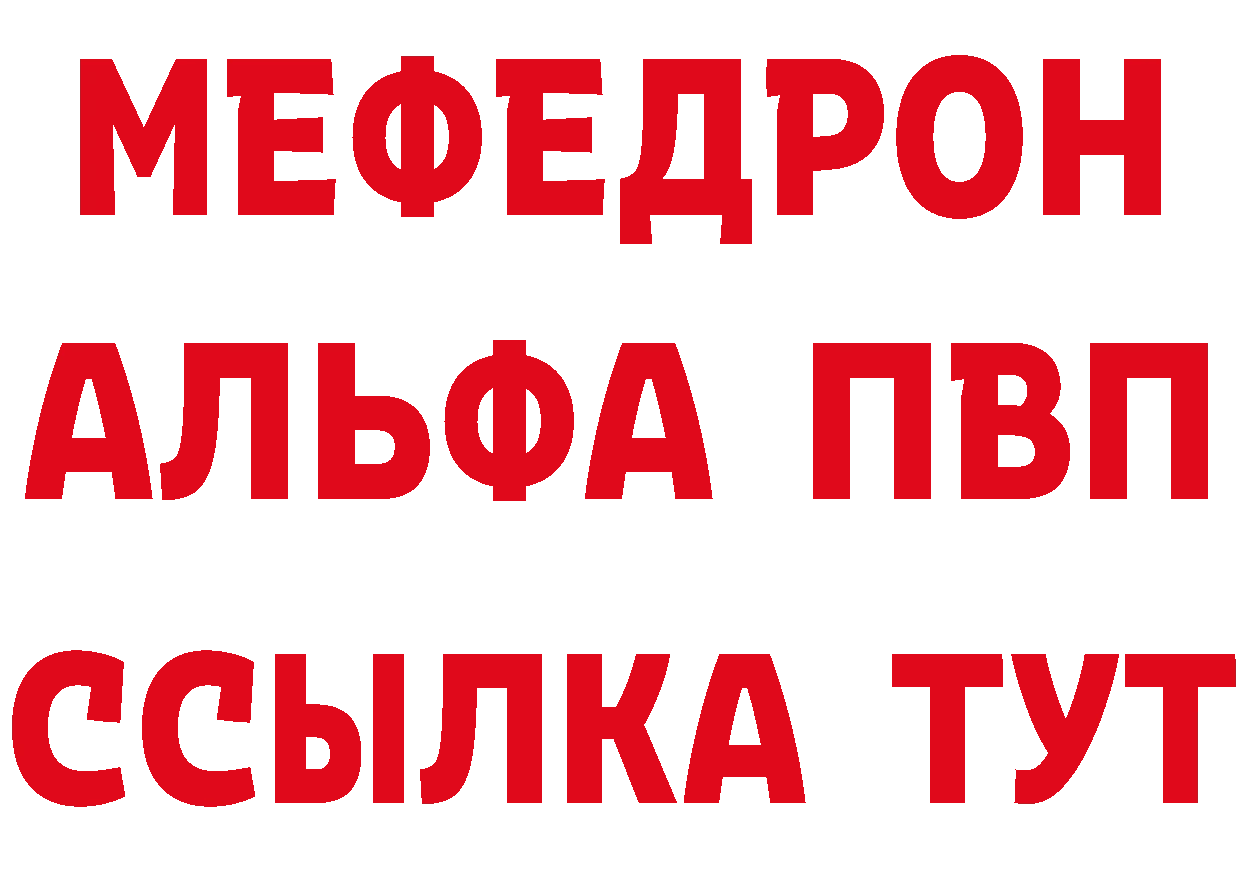 МЕФЕДРОН
АЛЬФА ПВП
ССЫЛКА ТУТ